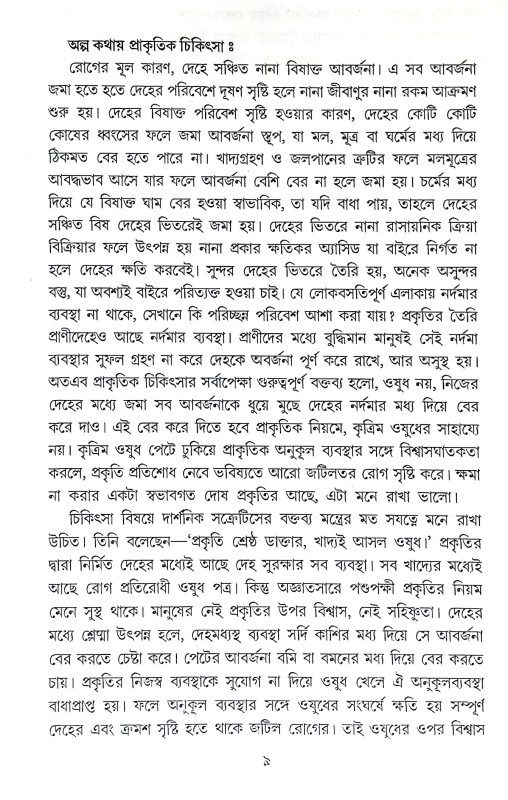 অল্প কথায় প্রাকৃতিক চিকিৎসা ঃ

রোগের মূল কারণ, দেহে সঞ্চিত নানা বিষাক্ত আবর্জনা। এ সব আবর্জনা জমা হতে হতে দেহের পরিবেশে দূষণ সৃষ্টি হলে নানা জীবাণুর নানা রকম আক্রমণ শুরু হয়। দেহের বিষাক্ত পরিবেশ সৃষ্টি হওয়ার কারণ, দেহের কোটি কোটি কোষের ধ্বংসের ফলে জমা আবর্জনা স্তূপ, যা মল, মূত্র বা ঘর্মের মধ্য দিয়ে ঠিকমত বের হতে পারে না। খাদ্যগ্রহণ ও জলপানের ত্রুটির ফলে মলমূত্রের আবদ্ধভাব আসে যার ফলে আবর্জনা বেশি বের না হলে জমা হয়। চর্মের মধ্য দিয়ে যে বিষাক্ত ঘাম বের হওয়া স্বাভাবিক, তা যদি বাধা পায়, তাহলে দেহের সঞ্চিত বিষ দেহের ভিতরেই জমা হয়। দেহের ভিতরে নানা রাসায়নিক ক্রিয়া বিক্রিয়ার ফলে উৎপন্ন হয় নানা প্রকার ক্ষতিকর অ্যাসিড যা বাইরে নির্গত না হলে দেহের ক্ষতি করবেই। সুন্দর দেহের ভিতরে তৈরি হয়, অনেক অসুন্দর বস্তু, যা অবশ্যই বাইরে পরিত্যক্ত হওয়া চাই। যে লোকবসতিপূর্ণ এলাকায় নর্দমার ব্যবস্থা না থাকে, সেখানে কি পরিচ্ছন্ন পরিবেশ আশা করা যায়? প্রকৃতির তৈরি প্রাণীদেহেও আছে নর্দমার ব্যবস্থা। প্রাণীদের মধ্যে বুদ্ধিমান মানুষই সেই নর্দমা ব্যবস্থার সুফল গ্রহণ না করে দেহকে অবর্জনা পূর্ণ করে রাখে, আর অসুস্থ হয়। অতএব প্রাকৃতিক চিকিৎসার সর্বাপেক্ষা গুরুত্বপূর্ণ বক্তব্য হলো, ওষুধ নয়, নিজের দেহের মধ্যে জমা সব আবর্জনাকে ধুয়ে মুছে দেহের নর্দমার মধ্য দিয়ে বের করে দাও। এই বের করে দিতে হবে প্রাকৃতিক নিয়মে, কৃত্রিম ওষুধের সাহায্যে নয়। কৃত্রিম ওষুধ পেটে ঢুকিয়ে প্রাকৃতিক অনুকূল ব্যবস্থার সঙ্গে বিশ্বাসঘাতকতা করলে, প্রকৃতি প্রতিশোধ নেবে ভবিষ্যতে আরো জটিলতর রোগ সৃষ্টি করে। ক্ষমা না করার একটা স্বভাবগত দোষ প্রকৃতির আছে, এটা মনে রাখা ভালো।

চিকিৎসা বিষয়ে দার্শনিক সক্রেটিসের বক্তব্য মন্ত্রের মত সযত্নে মনে রাখা উচিত। তিনি বলেছেন—'প্রকৃতি শ্রেষ্ঠ ডাক্তার, খাদ্যই আসল ওষুধ।' প্রকৃতির দ্বারা নির্মিত দেহের মধ্যেই আছে দেহ সুরক্ষার সব ব্যবস্থা। সব খাদ্যের মধ্যেই আছে রোগ প্রতিরোধী ওষুধ পত্র। কিন্তু অজ্ঞাতসারে পশুপক্ষী প্রকৃতির নিয়ম মেনে সুস্থ থাকে। মানুষের নেই প্রকৃতির উপর বিশ্বাস, নেই সহিষ্ণুতা। দেহের মধ্যে শ্লেষ্মা উৎপন্ন হলে, দেহমধ্যস্থ ব্যবস্থা সর্দি কাশির মধ্য দিয়ে সে আবর্জনা বের করতে চেষ্টা করে। পেটের আবর্জনা বমি বা বমনের মধ্য দিয়ে বের করতে চায়। প্রকৃতির নিজস্ব ব্যবস্থাকে সুযোগ না দিয়ে ওষুধ খেলে ঐ অনুকূলব্যবস্থা বাধাপ্রাপ্ত হয়। ফলে অনুকূল ব্যবস্থার সঙ্গে ওষুধের সংঘর্ষে ক্ষতি হয় সম্পূর্ণ দেহের এবং ক্রমশ সৃষ্টি হতে থাকে জটিল রোগের। তাই ওষুধের ওপর বিশ্বাস

৯